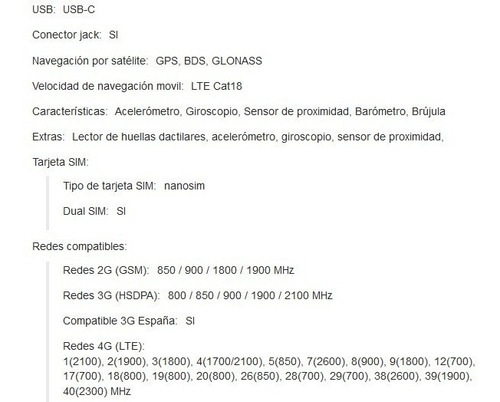 USB: USB-C

Conector jack: SI

Navegación por satélite: GPS, BDS, GLONASS

Velocidad de navegación movil: LTE Cat18

Características: Acelerómetro, Giroscopio, Sensor de proximidad, Barómetro, Brújula

Extras: Lector de huellas dactilares, acelerómetro, giroscopio, sensor de proximidad,

Tarjeta SIM:

Tipo de tarjeta SIM: nanosim

Dual SIM: SI

Redes compatibles:

Redes 2G (GSM): 850 / 900 / 1800 / 1900 MHz

Redes 3G (HSDPA): 800 / 850 / 900 / 1900 / 2100 MHz

Compatible 3G España: SI

Redes 4G (LTE):
1(2100), 2(1900), 3(1800), 4(1700/2100), 5(850), 7(2600), 8(900), 9(1800), 12(700), 17(700), 18(800), 19(800), 20(800), 26(850), 28(700), 29(700), 38(2600), 39(1900), 40(2300) MHz